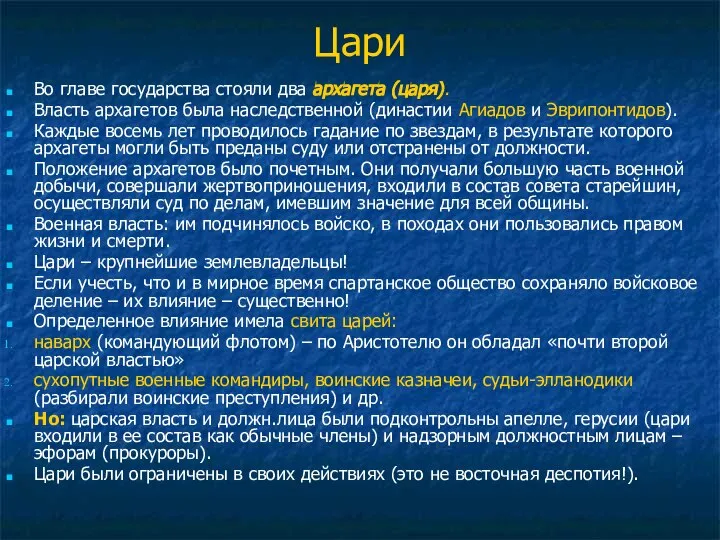 Цари

Во главе государства стояли два архагета (царя).

Власть архагетов была наследственной (династии Агиадов и Эврипонтидов).

Каждые восемь лет проводилось гадание по звездам, в результате которого архагеты могли быть преданы суду или отстранены от должности.

Положение архагетов было почетным. Они получали большую часть военной добычи, совершали жертвоприношения, входили в состав совета старейшин, осуществляли суд по делам, имевшим значение для всей общины.

Военная власть: им подчинялось войско, в походах они пользовались правом жизни и смерти.

Цари – крупнейшие землевладельцы!

Если учесть, что и в мирное время спартанское общество сохраняло войсковое деление – их влияние – существенно!

Определенное влияние имела свита царей:

1. наварх (командующий флотом) – по Аристотелю он обладал «почти второй царской властью»

2. сухопутные военные командиры, воинские казначеи, судьи-элланодики (разбирали воинские преступления) и др.

Но: царская власть и должн.лица были подконтрольны апелле, герусии (цари входили в ее состав как обычные члены) и надзорным должностным лицам – эфорам (прокуроры).

Цари были ограничены в своих действиях (это не восточная деспотия!).